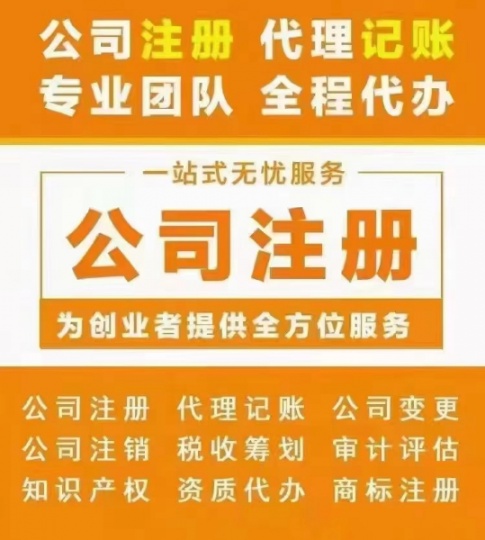 公司注册 代理记账
专业团队 全程代办

一站式无忧服务
公司注册
为创业者提供全方位服务

公司注册 代理记账 公司变更
公司注销 税收筹划 审计评估
知识产权 资质代办 商标注册